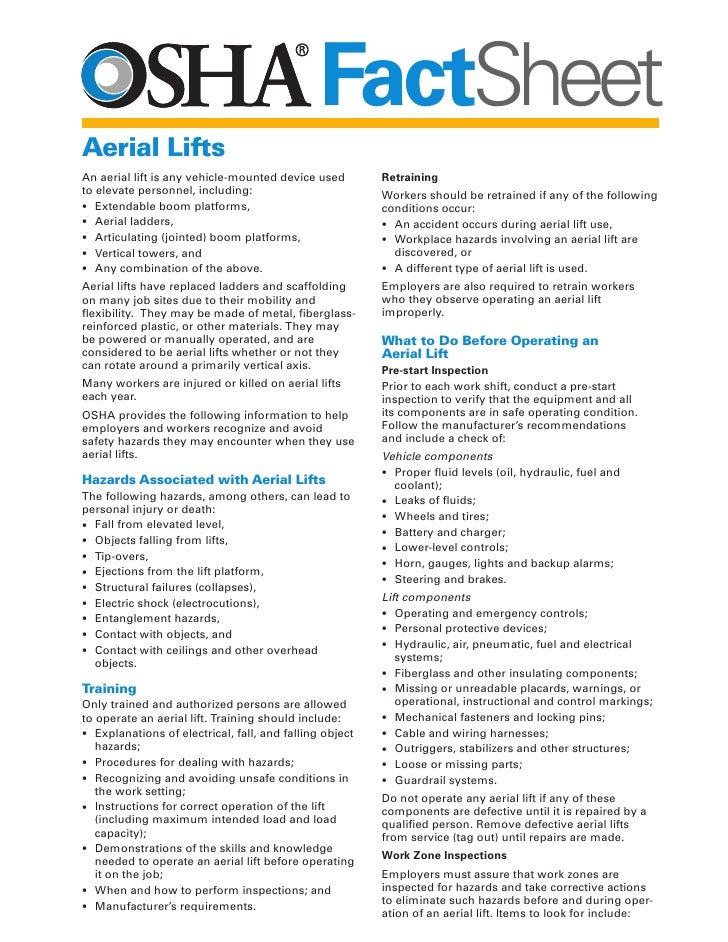 OSHA® FactSheet

Aerial Lifts

An aerial lift is any vehicle-mounted device used to elevate personnel, including:
• Extendable boom platforms,
• Aerial ladders,
• Articulating (jointed) boom platforms,
• Vertical towers, and
• Any combination of the above.

Aerial lifts have replaced ladders and scaffolding on many job sites due to their mobility and flexibility. They may be made of metal, fiberglass-reinforced plastic, or other materials. They may be powered or manually operated, and are considered to be aerial lifts whether or not they can rotate around a primarily vertical axis.

Many workers are injured or killed on aerial lifts each year.

OSHA provides the following information to help employers and workers recognize and avoid safety hazards they may encounter when they use aerial lifts.

Hazards Associated with Aerial Lifts

The following hazards, among others, can lead to personal injury or death:
• Fall from elevated level,
• Objects falling from lifts,
• Tip-overs,
• Ejections from the lift platform,
• Structural failures (collapses),
• Electric shock (electrocutions),
• Entanglement hazards,
• Contact with objects, and
• Contact with ceilings and other overhead objects.

Training

Only trained and authorized persons are allowed to operate an aerial lift. Training should include:
• Explanations of electrical, fall, and falling object hazards;
• Procedures for dealing with hazards;
• Recognizing and avoiding unsafe conditions in the work setting;
• Instructions for correct operation of the lift (including maximum intended load and load capacity);
• Demonstrations of the skills and knowledge needed to operate an aerial lift before operating it on the job;
• When and how to perform inspections; and
• Manufacturer's requirements.

Retraining

Workers should be retrained if any of the following conditions occur:
• An accident occurs during aerial lift use,
• Workplace hazards involving an aerial lift are discovered, or
• A different type of aerial lift is used.

Employers are also required to retrain workers who they observe operating an aerial lift improperly.

What to Do Before Operating an Aerial Lift

Pre-start Inspection

Prior to each work shift, conduct a pre-start inspection to verify that the equipment and all its components are in safe operating condition. Follow the manufacturer's recommendations and include a check of:

Vehicle components
• Proper fluid levels (oil, hydraulic, fuel and coolant);
• Leaks of fluids;
• Wheels and tires;
• Battery and charger;
• Lower-level controls;
• Horn, gauges, lights and backup alarms;
• Steering and brakes.

Lift components
• Operating and emergency controls;
• Personal protective devices;
• Hydraulic, air, pneumatic, fuel and electrical systems;
• Fiberglass and other insulating components;
• Missing or unreadable placards, warnings, or operational, instructional and control markings;
• Mechanical fasteners and locking pins;
• Cable and wiring harnesses;
• Outriggers, stabilizers and other structures;
• Loose or missing parts;
• Guardrail systems.

Do not operate any aerial lift if any of these components are defective until it is repaired by a qualified person. Remove defective aerial lifts from service (tag out) until repairs are made.

Work Zone Inspections

Employers must assure that work zones are inspected for hazards and take corrective actions to eliminate such hazards before and during operation of an aerial lift. Items to look for include: